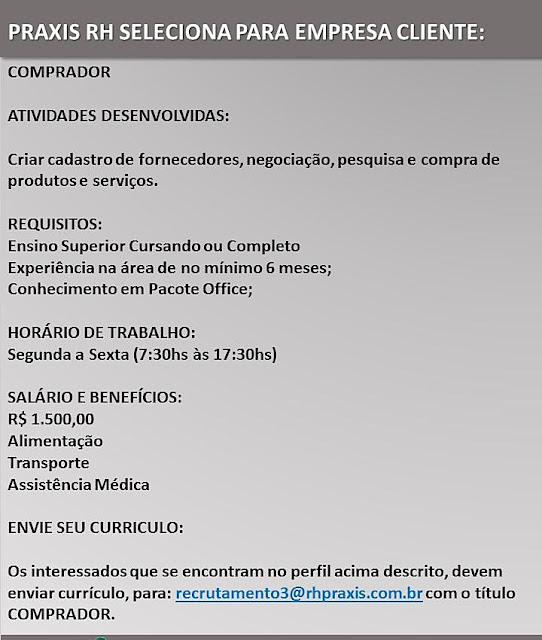 PRAXIS RH SELECIONA PARA EMPRESA CLIENTE:

COMPRADOR

ATIVIDADES DESENVOLVIDAS:

Criar cadastro de fornecedores, negociação, pesquisa e compra de produtos e serviços.

REQUISITOS:
Ensino Superior Cursando ou Completo
Experiência na área de no mínimo 6 meses;
Conhecimento em Pacote Office;

HORÁRIO DE TRABALHO:
Segunda a Sexta (7:30hs às 17:30hs)

SALÁRIO E BENEFÍCIOS:
R$ 1.500,00
Alimentação
Transporte
Assistência Médica

ENVIE SEU CURRICULO:

Os interessados que se encontram no perfil acima descrito, devem enviar currículo, para: recrutamento3@rhpraxis.com.br com o título COMPRADOR.